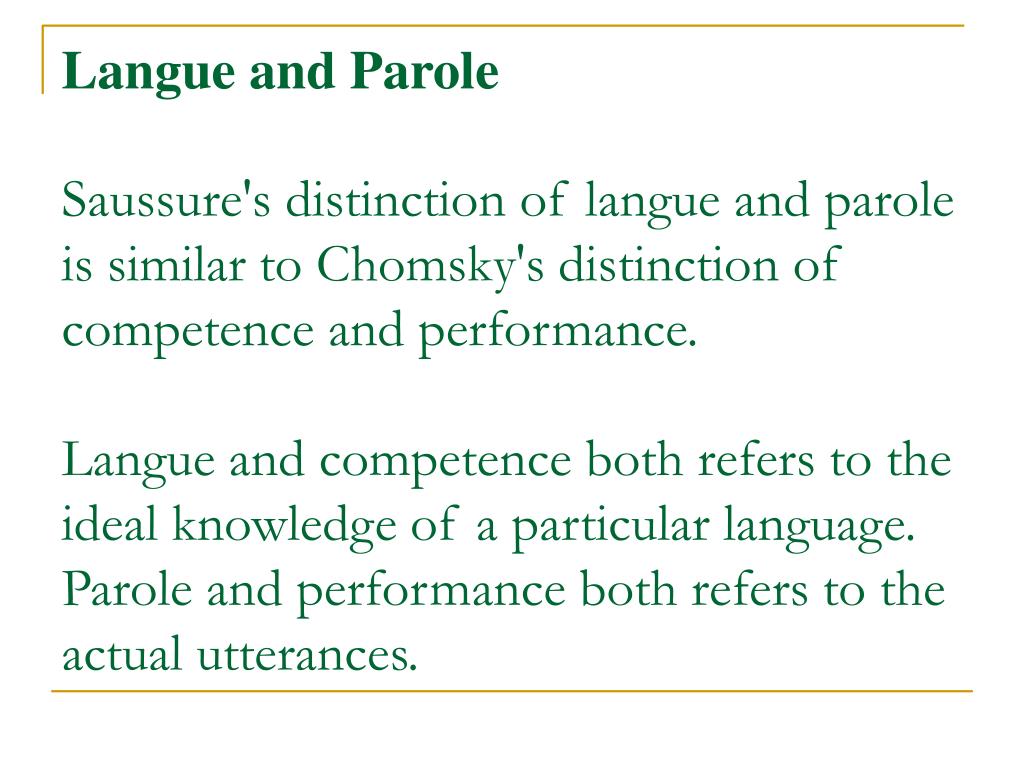 Langue and Parole

Saussure's distinction of langue and parole is similar to Chomsky's distinction of competence and performance.

Langue and competence both refers to the ideal knowledge of a particular language. Parole and performance both refers to the actual utterances.